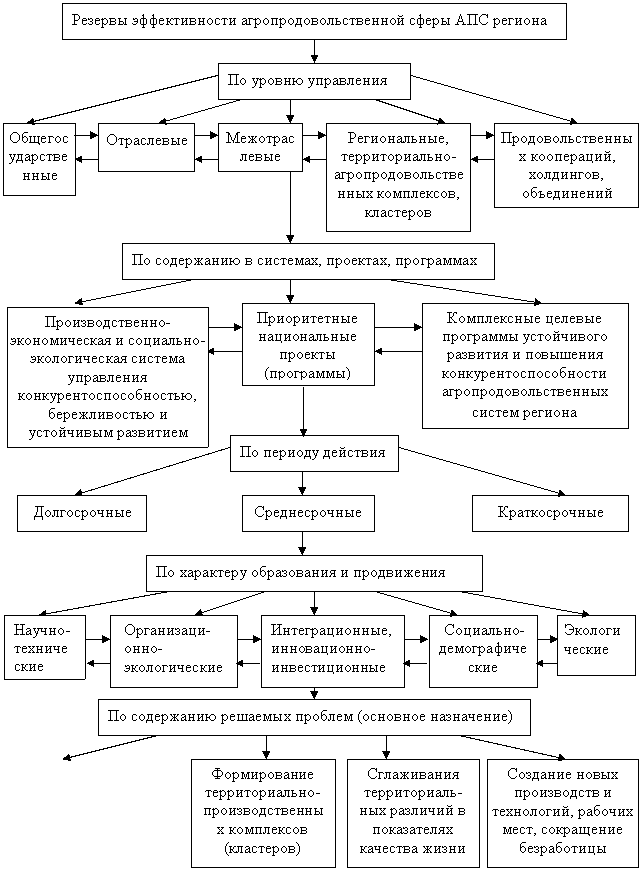 Резервы эффективности агропродовольственной сферы АПС региона

По уровню управления

Общегосударственные

Отраслевые

Межотраслевые

Региональные, территориально-агропродовольственных комплексов, кластеров

Продовольственных коопераций, холдингов, объединений

По содержанию в системах, проектах, программах

Производственно-экономическая и социально-экологическая система управления конкурентоспособностью, бережливостью и устойчивым развитием

Приоритетные национальные проекты (программы)

Комплексные целевые программы устойчивого развития и повышения конкурентоспособности агропродовольственных систем региона

По периоду действия

Долгосрочные

Среднесрочные

Краткосрочные

По характеру образования и продвижения

Научно-технические

Организационно-экологические

Интеграционные, инновационно-инвестиционные

Социально-демографические

Экологические

По содержанию решаемых проблем (основное назначение)

Формирование территориально-производственных комплексов (кластеров)

Сглаживания территориальных различий в показателях качества жизни

Создание новых производств и технологий, рабочих мест, сокращение безработицы